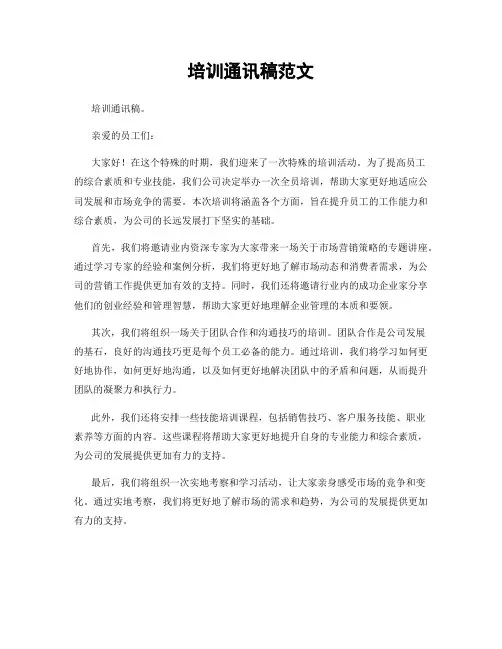 培训通讯稿范文

培训通讯稿。

亲爱的员工们：

大家好！在这个特殊的时期，我们迎来了一次特殊的培训活动。为了提高员工的综合素质和专业技能，我们公司决定举办一次全员培训，帮助大家更好地适应公司发展和市场竞争的需要。本次培训将涵盖各个方面，旨在提升员工的工作能力和综合素质，为公司的长远发展打下坚实的基础。

首先，我们将邀请业内资深专家为大家带来一场关于市场营销策略的专题讲座。通过学习专家的经验和案例分析，我们将更好地了解市场动态和消费者需求，为公司的营销工作提供更加有效的支持。同时，我们还将邀请行业内的成功企业家分享他们的创业经验和管理智慧，帮助大家更好地理解企业管理的本质和要领。

其次，我们将组织一场关于团队合作和沟通技巧的培训。团队合作是公司发展的基石，良好的沟通技巧更是每个员工必备的能力。通过培训，我们将学习如何更好地协作，如何更好地沟通，以及如何更好地解决团队中的矛盾和问题，从而提升团队的凝聚力和执行力。

此外，我们还将安排一些技能培训课程，包括销售技巧、客户服务技能、职业素养等方面的内容。这些课程将帮助大家更好地提升自身的专业能力和综合素质，为公司的发展提供更加有力的支持。

最后，我们将组织一次实地考察和学习活动，让大家亲身感受市场的竞争和变化。通过实地考察，我们将更好地了解市场的需求和趋势，为公司的发展提供更加有力的支持。